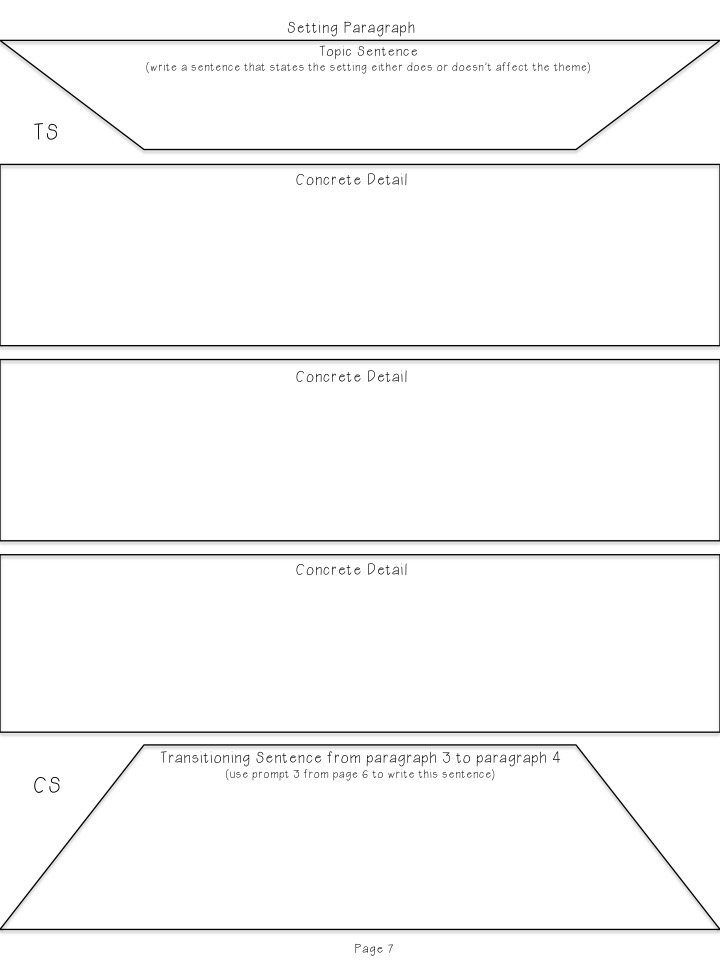 Setting Paragraph

Topic Sentence
(write a sentence that states the setting either does or doesn't affect the theme)

TS

Concrete Detail

Concrete Detail

Concrete Detail

Transitioning Sentence from paragraph 3 to paragraph 4
(use prompt 3 from page 6 to write this sentence)

CS

Page 7